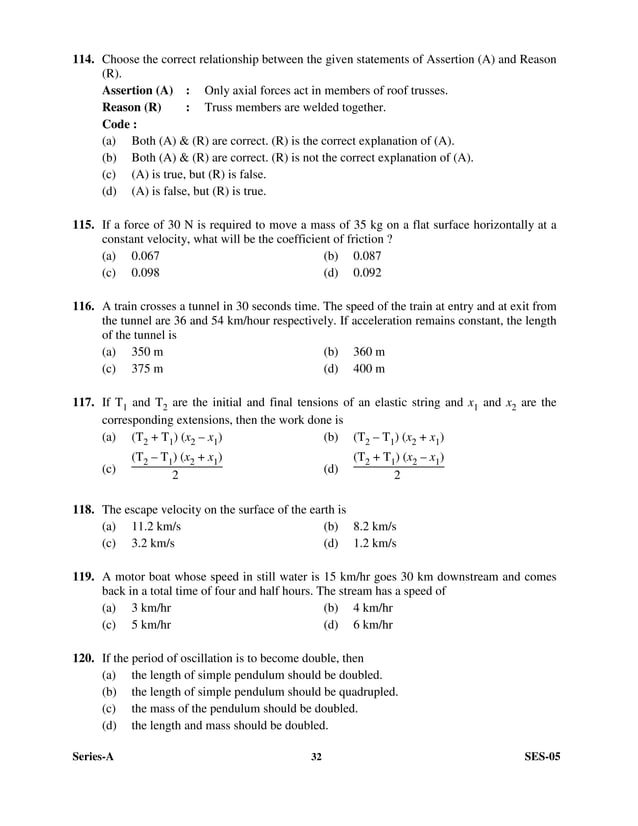 114. Choose the correct relationship between the given statements of Assertion (A) and Reason (R).

Assertion (A) : Only axial forces act in members of roof trusses.
Reason (R) : Truss members are welded together.
Code :
(a) Both (A) & (R) are correct. (R) is the correct explanation of (A).
(b) Both (A) & (R) are correct. (R) is not the correct explanation of (A).
(c) (A) is true, but (R) is false.
(d) (A) is false, but (R) is true.

115. If a force of 30 N is required to move a mass of 35 kg on a flat surface horizontally at a constant velocity, what will be the coefficient of friction ?
(a) 0.067
(b) 0.087
(c) 0.098
(d) 0.092

116. A train crosses a tunnel in 30 seconds time. The speed of the train at entry and at exit from the tunnel are 36 and 54 km/hour respectively. If acceleration remains constant, the length of the tunnel is
(a) 350 m
(b) 360 m
(c) 375 m
(d) 400 m

117. If $T_1$ and $T_2$ are the initial and final tensions of an elastic string and $x_1$ and $x_2$ are the corresponding extensions, then the work done is
(a) $(T_2 + T_1)(x_2 - x_1)$
(b) $(T_2 - T_1)(x_2 + x_1)$
(c) $\frac{(T_2 - T_1)(x_2 + x_1)}{2}$
(d) $\frac{(T_2 + T_1)(x_2 - x_1)}{2}$

118. The escape velocity on the surface of the earth is
(a) 11.2 km/s
(b) 8.2 km/s
(c) 3.2 km/s
(d) 1.2 km/s

119. A motor boat whose speed in still water is 15 km/hr goes 30 km downstream and comes back in a total time of four and half hours. The stream has a speed of
(a) 3 km/hr
(b) 4 km/hr
(c) 5 km/hr
(d) 6 km/hr

120. If the period of oscillation is to become double, then
(a) the length of simple pendulum should be doubled.
(b) the length of simple pendulum should be quadrupled.
(c) the mass of the pendulum should be doubled.
(d) the length and mass should be doubled.

Series-A 32 SES-05